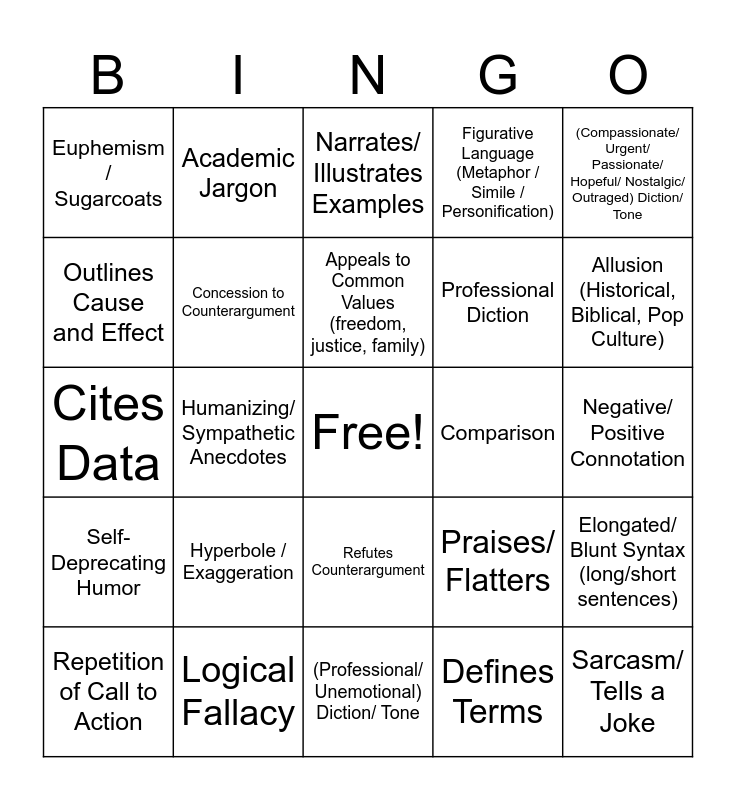 | B | I | N | G | O |
|---|---|---|---|---|
| Euphemism / Sugarcoats | Academic Jargon | Narrates/ Illustrates Examples | Figurative Language (Metaphor / Simile / Personification) | (Compassionate/ Urgent/ Passionate/ Hopeful/ Nostalgic/ Outraged) Diction/ Tone |
| Outlines Cause and Effect | Concession to Counterargument | Appeals to Common Values (freedom, justice, family) | Professional Diction | Allusion (Historical, Biblical, Pop Culture) |
| Cites Data | Humanizing/ Sympathetic Anecdotes | Free! | Comparison | Negative/ Positive Connotation |
| Self-Deprecating Humor | Hyperbole / Exaggeration | Refutes Counterargument | Praises/ Flatters | Elongated/ Blunt Syntax (long/short sentences) |
| Repetition of Call to Action | Logical Fallacy | (Professional/ Unemotional) Diction/ Tone | Defines Terms | Sarcasm/ Tells a Joke |